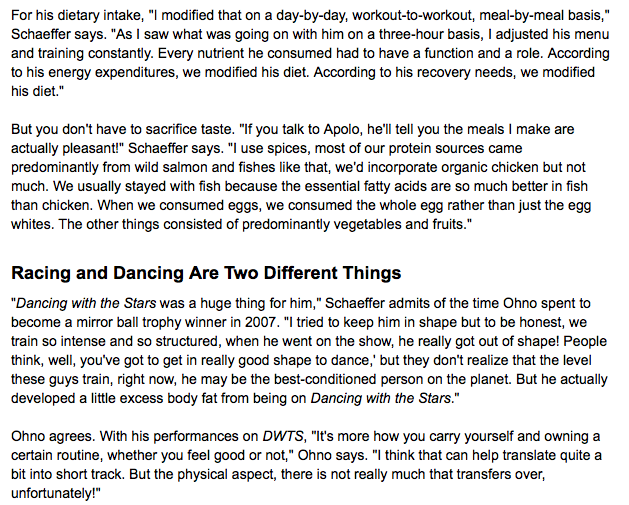 For his dietary intake, "I modified that on a day-by-day, workout-to-workout, meal-by-meal basis," Schaeffer says. "As I saw what was going on with him on a three-hour basis, I adjusted his menu and training constantly. Every nutrient he consumed had to have a function and a role. According to his energy expenditures, we modified his diet. According to his recovery needs, we modified his diet."

But you don't have to sacrifice taste. "If you talk to Apolo, he'll tell you the meals I make are actually pleasant!" Schaeffer says. "I use spices, most of our protein sources came predominantly from wild salmon and fishes like that, we'd incorporate organic chicken but not much. We usually stayed with fish because the essential fatty acids are so much better in fish than chicken. When we consumed eggs, we consumed the whole egg rather than just the egg whites. The other things consisted of predominantly vegetables and fruits."

Racing and Dancing Are Two Different Things

"Dancing with the Stars was a huge thing for him," Schaeffer admits of the time Ohno spent to become a mirror ball trophy winner in 2007. "I tried to keep him in shape but to be honest, we train so intense and so structured, when he went on the show, he really got out of shape! People think, well, you've got to get in really good shape to dance,' but they don't realize that the level these guys train, right now, he may be the best-conditioned person on the planet. But he actually developed a little excess body fat from being on Dancing with the Stars."

Ohno agrees. With his performances on DWTS, "It's more how you carry yourself and owning a certain routine, whether you feel good or not," Ohno says. "I think that can help translate quite a bit into short track. But the physical aspect, there is not really much that transfers over, unfortunately!"